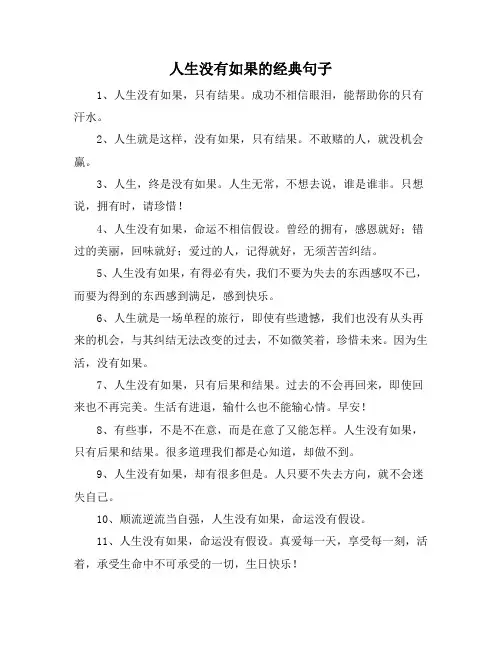 人生没有如果的经典句子

1、人生没有如果，只有结果。成功不相信眼泪，能帮助你的只有汗水。

2、人生就是这样，没有如果，只有结果。不敢赌的人，就没机会赢。

3、人生，终是没有如果。人生无常，不想去说，谁是谁非。只想说，拥有时，请珍惜！

4、人生没有如果，命运不相信假设。曾经的拥有，感恩就好；错过的美丽，回味就好；爱过的人，记得就好，无须苦苦纠结。

5、人生没有如果，有得必有失，我们不要为失去的东西感叹不已，而要为得到的东西感到满足，感到快乐。

6、人生就是一场单程的旅行，即使有些遗憾，我们也没有从头再来的机会，与其纠结无法改变的过去，不如微笑着，珍惜未来。因为生活，没有如果。

7、人生没有如果，只有后果和结果。过去的不会再回来，即使回来也不再完美。生活有进退，输什么也不能输心情。早安！

8、有些事，不是不在意，而是在意了又能怎样。人生没有如果，只有后果和结果。很多道理我们都是心知道，却做不到。

9、人生没有如果，却有很多但是。人只要不失去方向，就不会迷失自己。

10、顺流逆流当自强，人生没有如果，命运没有假设。

11、人生没有如果，命运没有假设。真爱每一天，享受每一刻，活着，承受生命中不可承受的一切，生日快乐！